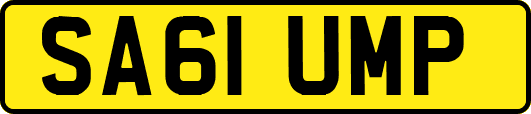 SA61 UMP